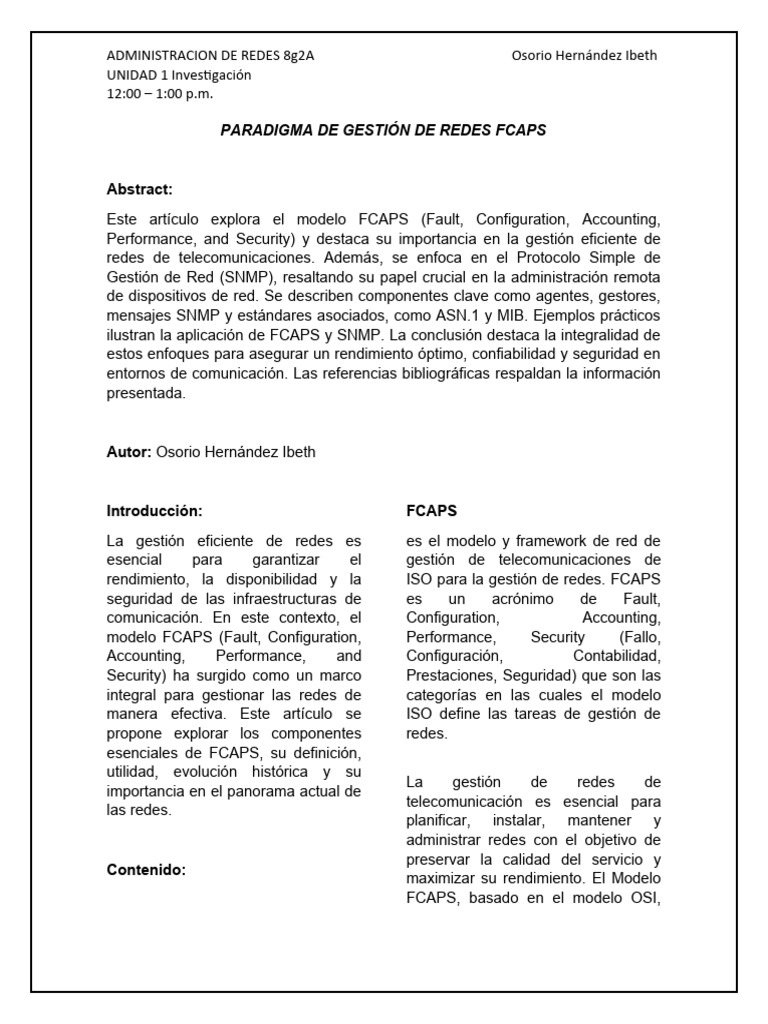 ADMINISTRACION DE REDES 8g2A
UNIDAD 1 Investigación
12:00 – 1:00 p.m.

Osorio Hernández Ibeth

PARADIGMA DE GESTIÓN DE REDES FCAPS

Abstract:

Este artículo explora el modelo FCAPS (Fault, Configuration, Accounting, Performance, and Security) y destaca su importancia en la gestión eficiente de redes de telecomunicaciones. Además, se enfoca en el Protocolo Simple de Gestión de Red (SNMP), resaltando su papel crucial en la administración remota de dispositivos de red. Se describen componentes clave como agentes, gestores, mensajes SNMP y estándares asociados, como ASN.1 y MIB. Ejemplos prácticos ilustran la aplicación de FCAPS y SNMP. La conclusión destaca la integralidad de estos enfoques para asegurar un rendimiento óptimo, confiabilidad y seguridad en entornos de comunicación. Las referencias bibliográficas respaldan la información presentada.

Autor: Osorio Hernández Ibeth

Introducción:

La gestión eficiente de redes es esencial para garantizar el rendimiento, la disponibilidad y la seguridad de las infraestructuras de comunicación. En este contexto, el modelo FCAPS (Fault, Configuration, Accounting, Performance, and Security) ha surgido como un marco integral para gestionar las redes de manera efectiva. Este artículo se propone explorar los componentes esenciales de FCAPS, su definición, utilidad, evolución histórica y su importancia en el panorama actual de las redes.

Contenido:

FCAPS

es el modelo y framework de red de gestión de telecomunicaciones de ISO para la gestión de redes. FCAPS es un acrónimo de Fault, Configuration, Accounting, Performance, Security (Fallo, Configuración, Contabilidad, Prestaciones, Seguridad) que son las categorías en las cuales el modelo ISO define las tareas de gestión de redes.

La gestión de redes de telecomunicación es esencial para planificar, instalar, mantener y administrar redes con el objetivo de preservar la calidad del servicio y maximizar su rendimiento. El Modelo FCAPS, basado en el modelo OSI,